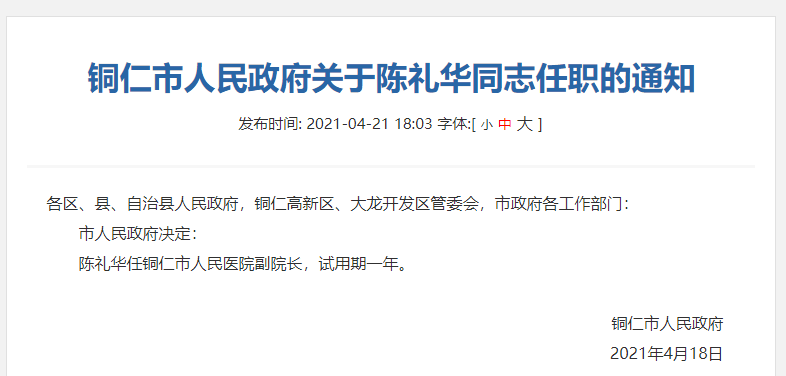 铜仁市人民政府关于陈礼华同志任职的通知

发布时间: 2021-04-21 18:03 字体:[ 小 中 大 ]

各区、县、自治县人民政府，铜仁高新区、大龙开发区管委会，市政府各工作部门：

市人民政府决定：

陈礼华任铜仁市人民医院副院长，试用期一年。

铜仁市人民政府

2021年4月18日